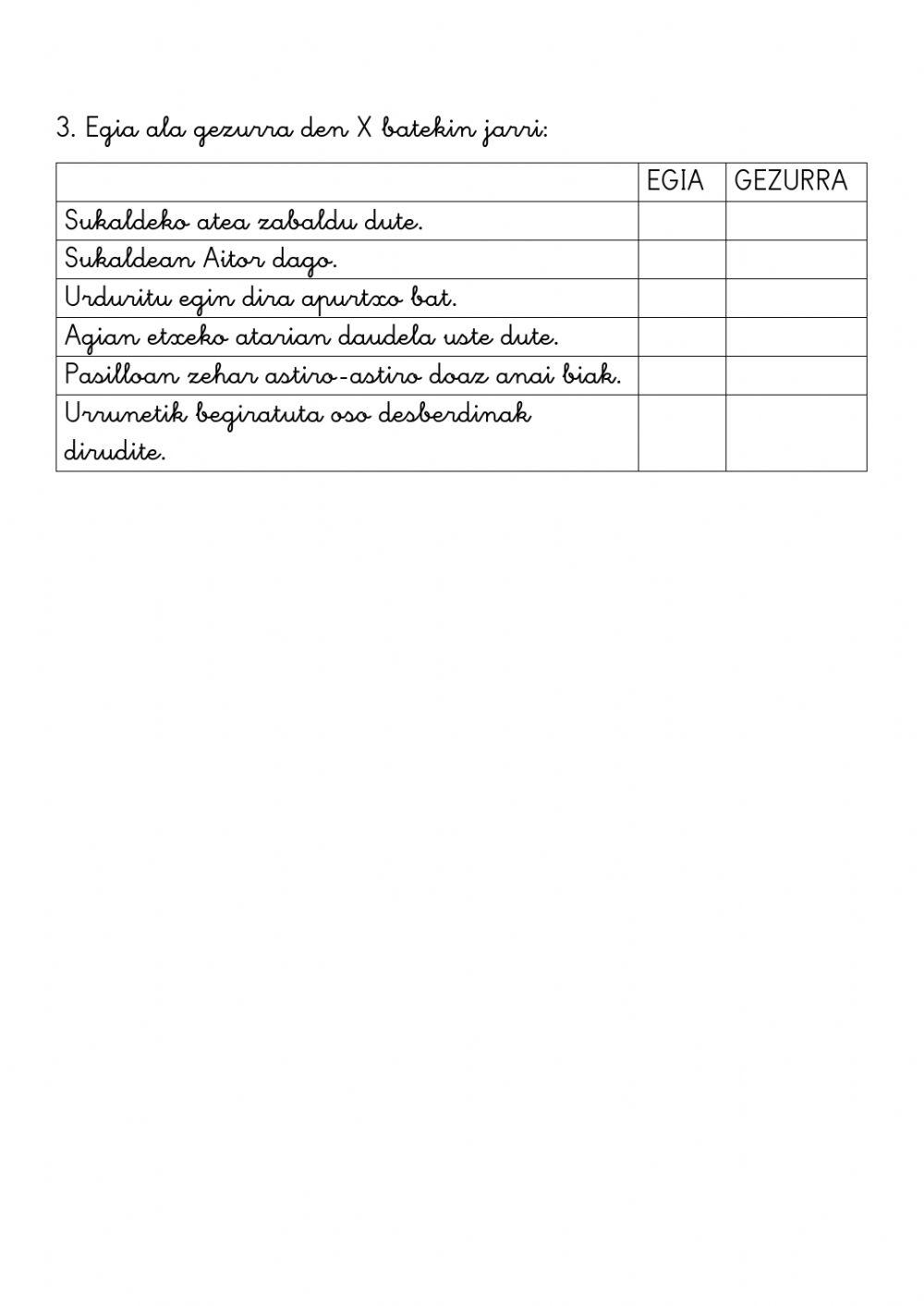 3. Egia ala gezurra den X batekin jarri:

| | EGIA | GEZURRA |
|---|---|---|
| Sukaldeko atea zabaldu dute. | | |
| Sukaldean Aitor dago. | | |
| Urduritu egin dira apurtxo bat. | | |
| Agian etxeko atarian daudela uste dute. | | |
| Pasilloan zehar astiro-astiro doaz anai biak. | | |
| Urrunetik begiratuta oso desberdinak dirudite. | | |